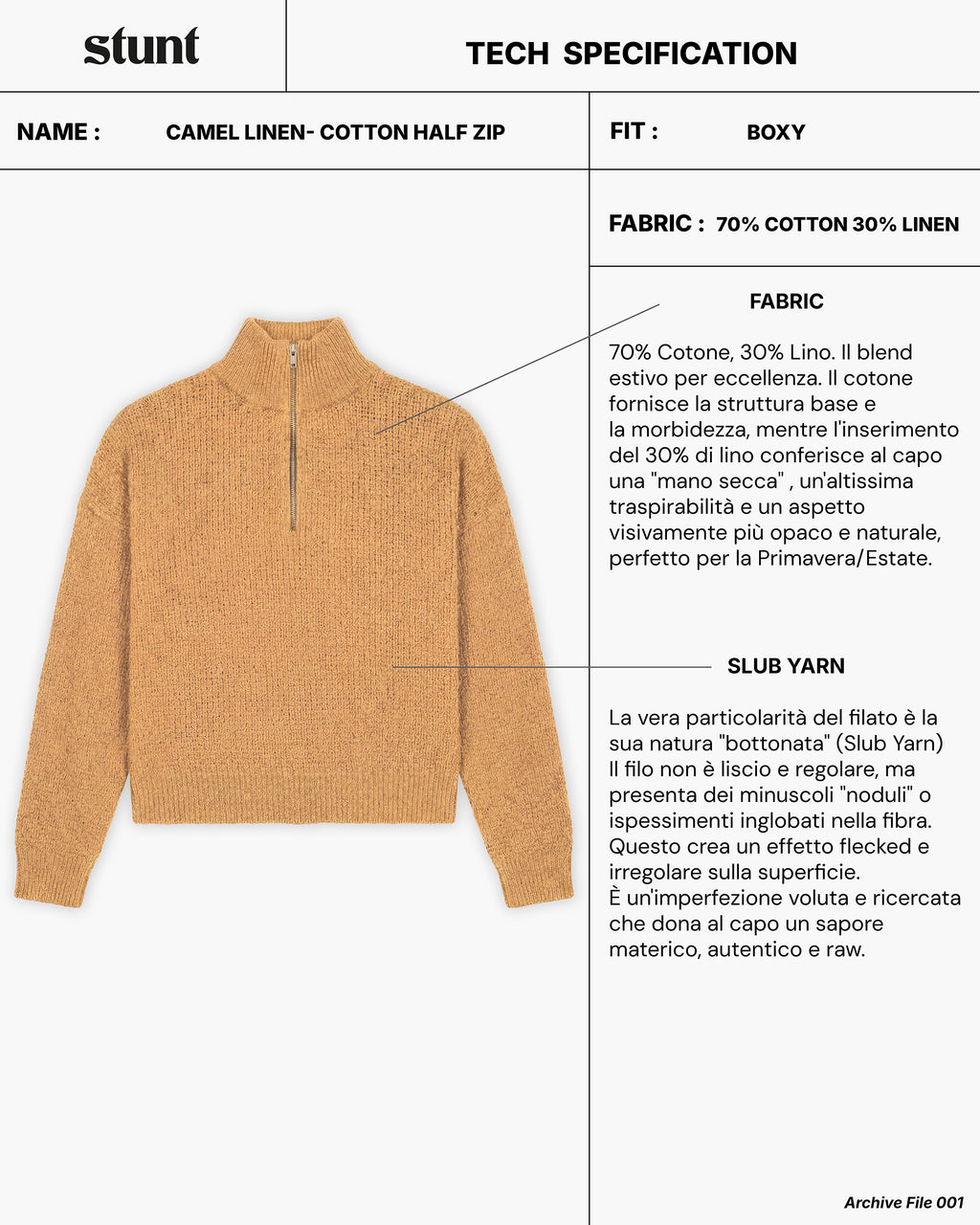 stunt

TECH SPECIFICATION

NAME : CAMEL LINEN- COTTON HALF ZIP

FIT : BOXY

FABRIC : 70% COTTON 30% LINEN

FABRIC

70% Cotone, 30% Lino. Il blend estivo per eccellenza. Il cotone fornisce la struttura base e la morbidezza, mentre l'inserimento del 30% di lino conferisce al capo una "mano secca" , un'altissima traspirabilità e un aspetto visivamente più opaco e naturale, perfetto per la Primavera/Estate.

SLUB YARN

La vera particolarità del filato è la sua natura "bottonata" (Slub Yarn) Il filo non è liscio e regolare, ma presenta dei minuscoli "noduli" o ispessimenti inglobati nella fibra. Questo crea un effetto flecked e irregolare sulla superficie.
È un'imperfezione voluta e ricercata che dona al capo un sapore materico, autentico e raw.

Archive File 001